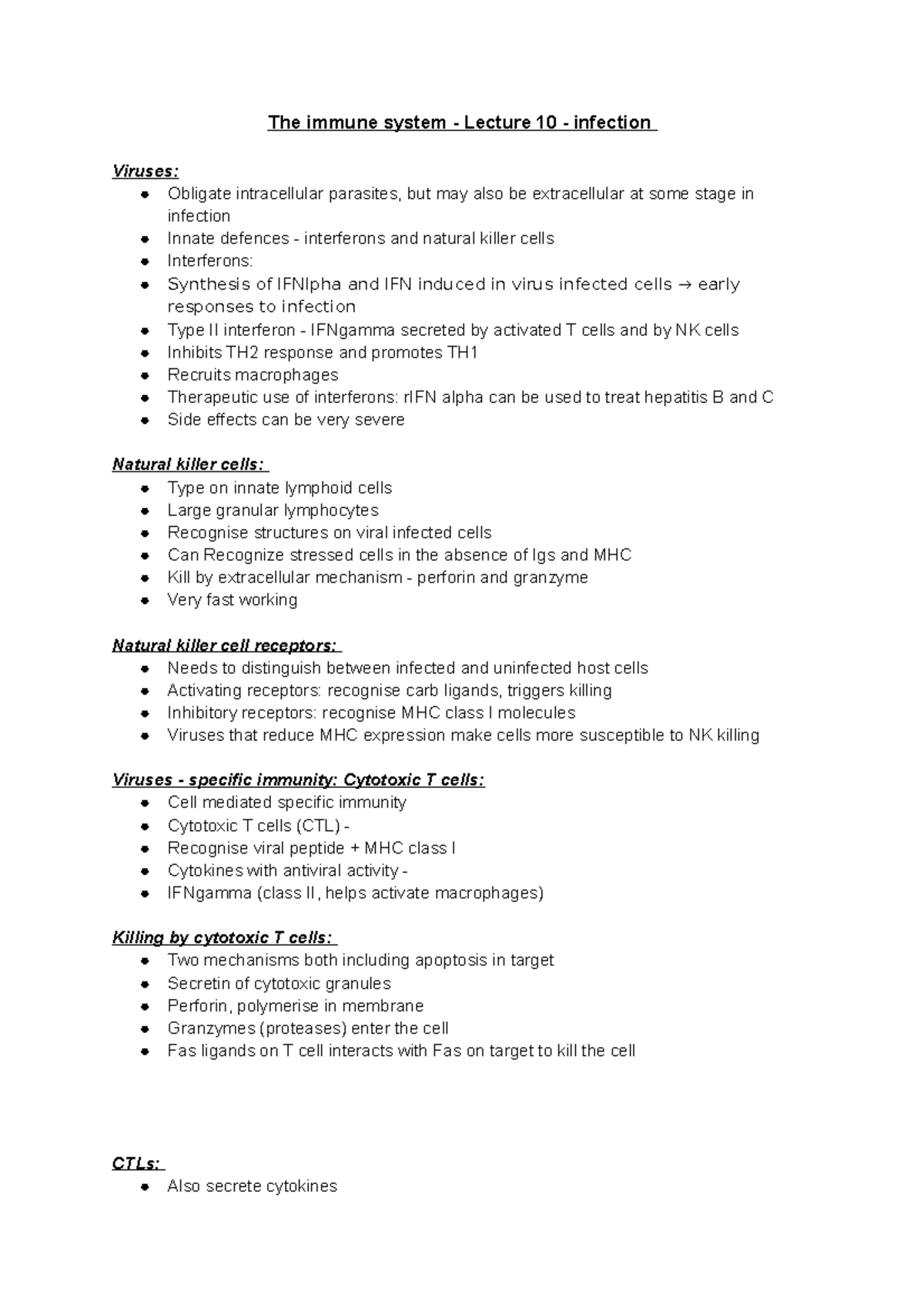 The immune system - Lecture 10 - infection

Viruses:
- Obligate intracellular parasites, but may also be extracellular at some stage in infection
- Innate defences - interferons and natural killer cells
- Interferons:
- Synthesis of IFNlpha and IFN induced in virus infected cells → early responses to infection
- Type II interferon - IFNgamma secreted by activated T cells and by NK cells
- Inhibits TH2 response and promotes TH1
- Recruits macrophages
- Therapeutic use of interferons: rIFN alpha can be used to treat hepatitis B and C
- Side effects can be very severe

Natural killer cells:
- Type on innate lymphoid cells
- Large granular lymphocytes
- Recognise structures on viral infected cells
- Can Recognize stressed cells in the absence of Igs and MHC
- Kill by extracellular mechanism - perforin and granzyme
- Very fast working

Natural killer cell receptors:
- Needs to distinguish between infected and uninfected host cells
- Activating receptors: recognise carb ligands, triggers killing
- Inhibitory receptors: recognise MHC class I molecules
- Viruses that reduce MHC expression make cells more susceptible to NK killing

Viruses - specific immunity: Cytotoxic T cells:
- Cell mediated specific immunity
- Cytotoxic T cells (CTL) -
- Recognise viral peptide + MHC class I
- Cytokines with antiviral activity -
- IFNgamma (class II, helps activate macrophages)

Killing by cytotoxic T cells:
- Two mechanisms both including apoptosis in target
- Secretin of cytotoxic granules
- Perforin, polymerise in membrane
- Granzymes (proteases) enter the cell
- Fas ligands on T cell interacts with Fas on target to kill the cell

CTLs:
- Also secrete cytokines